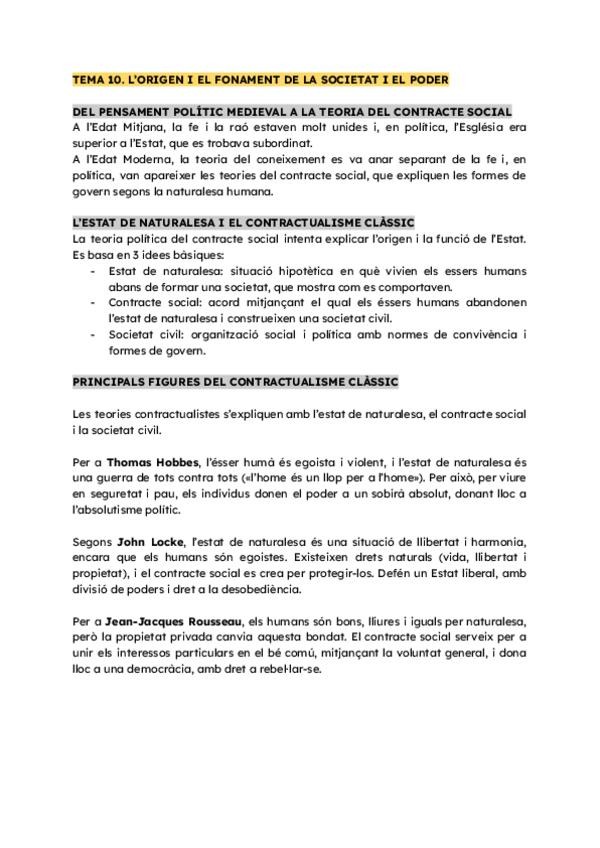 TEMA 10. L'ORIGEN I EL FONAMENT DE LA SOCIETAT I EL PODER

DEL PENSAMENT POLÍTIC MEDIEVAL A LA TEORIA DEL CONTRACTE SOCIAL

A l'Edat Mitjana, la fe i la raó estaven molt unides i, en política, l'Església era superior a l'Estat, que es trobava subordinat.
A l'Edat Moderna, la teoria del coneixement es va anar separant de la fe i, en política, van apareixer les teories del contracte social, que expliquen les formes de govern segons la naturalesa humana.

L'ESTAT DE NATURALESA I EL CONTRACTUALISME CLÀSSIC

La teoria política del contracte social intenta explicar l'origen i la funció de l'Estat. Es basa en 3 idees bàsiques:
- Estat de naturalesa: situació hipotètica en què vivien els essers humans abans de formar una societat, que mostra com es comportaven.
- Contracte social: acord mitjançant el qual els éssers humans abandonen l'estat de naturalesa i construeixen una societat civil.
- Societat civil: organització social i política amb normes de convivència i formes de govern.

PRINCIPALS FIGURES DEL CONTRACTUALISME CLÀSSIC

Les teories contractualistes s'expliquen amb l'estat de naturalesa, el contracte social i la societat civil.

Per a Thomas Hobbes, l'ésser humà és egoista i violent, i l'estat de naturalesa és una guerra de tots contra tots («l'home és un llop per a l'home»). Per això, per viure en seguretat i pau, els individus donen el poder a un sobirà absolut, donant lloc a l'absolutisme polític.

Segons John Locke, l'estat de naturalesa és una situació de llibertat i harmonia, encara que els humans són egoistes. Existeixen drets naturals (vida, llibertat i propietat), i el contracte social es crea per protegir-los. Defén un Estat liberal, amb divisió de poders i dret a la desobediència.

Per a Jean-Jacques Rousseau, els humans són bons, lliures i iguals per naturalesa, però la propietat privada canvia aquesta bondat. El contracte social serveix per a unir els interessos particulars en el bé comú, mitjançant la voluntat general, i dona lloc a una democràcia, amb dret a rebel·lar-se.